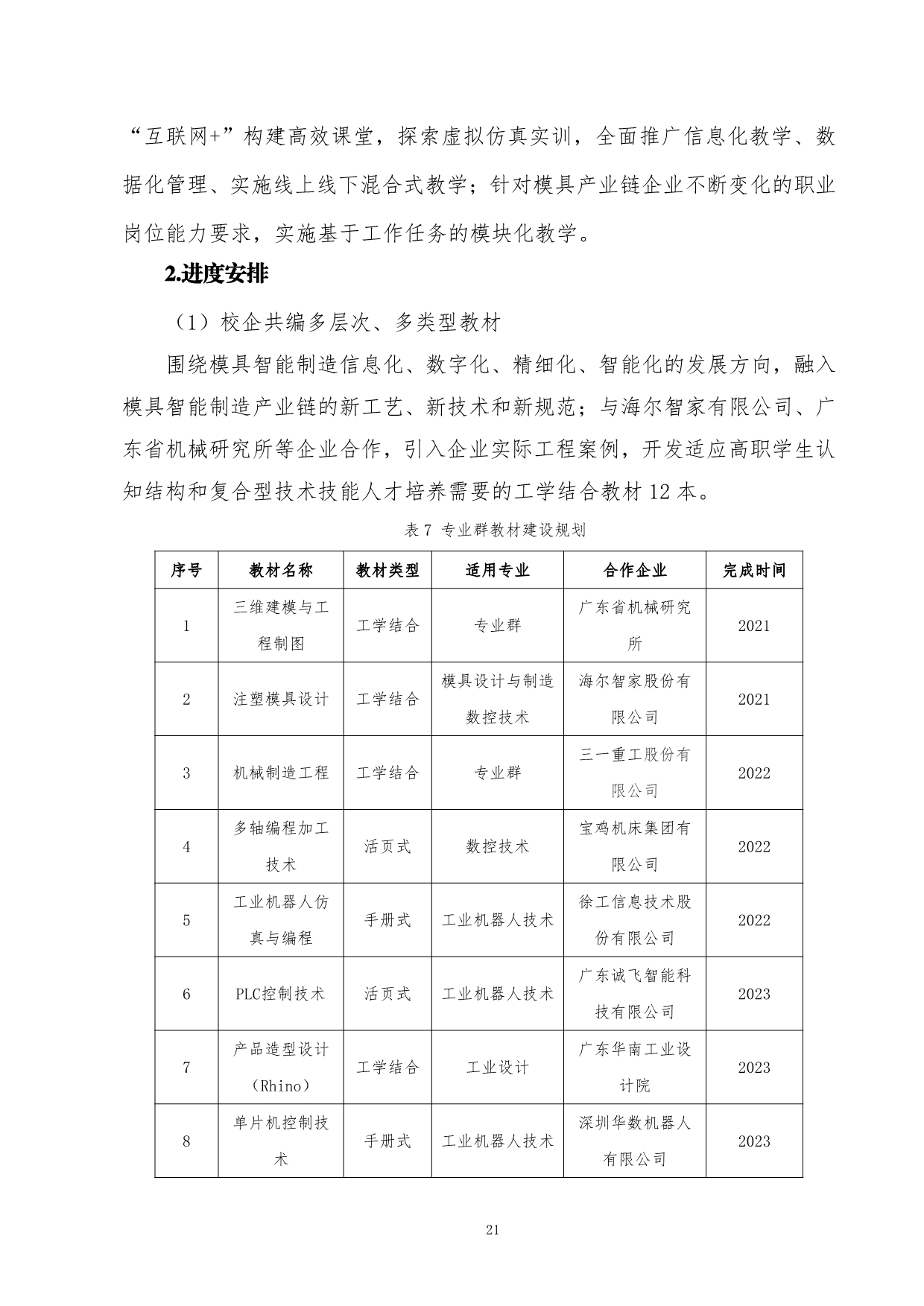 “互联网+”构建高效课堂，探索虚拟仿真实训，全面推广信息化教学、数据化管理、实施线上线下混合式教学；针对模具产业链企业不断变化的职业岗位能力要求，实施基于工作任务的模块化教学。

2.进度安排

（1）校企共编多层次、多类型教材

围绕模具智能制造信息化、数字化、精细化、智能化的发展方向，融入模具智能制造产业链的新工艺、新技术和新规范；与海尔智家有限公司、广东省机械研究所等企业合作，引入企业实际工程案例，开发适应高职学生认知结构和复合型技术技能人才培养需要的工学结合教材 12 本。

表 7 专业群教材建设规划

| 序号 | 教材名称 | 教材类型 | 适用专业 | 合作企业 | 完成时间 |
|---|---|---|---|---|---|
| 1 | 三维建模与工程制图 | 工学结合 | 专业群 | 广东省机械研究所 | 2021 |
| 2 | 注塑模具设计 | 工学结合 | 模具设计与制造 数控技术 | 海尔智家股份有限公司 | 2021 |
| 3 | 机械制造工程 | 工学结合 | 专业群 | 三一重工股份有限公司 | 2022 |
| 4 | 多轴编程加工技术 | 活页式 | 数控技术 | 宝鸡机床集团有限公司 | 2022 |
| 5 | 工业机器人仿真与编程 | 手册式 | 工业机器人技术 | 徐工信息技术股份有限公司 | 2022 |
| 6 | PLC控制技术 | 活页式 | 工业机器人技术 | 广东诚飞智能科技有限公司 | 2023 |
| 7 | 产品造型设计（Rhino） | 工学结合 | 工业设计 | 广东华南工业设计院 | 2023 |
| 8 | 单片机控制技术 | 手册式 | 工业机器人技术 | 深圳华数机器人有限公司 | 2023 |

21